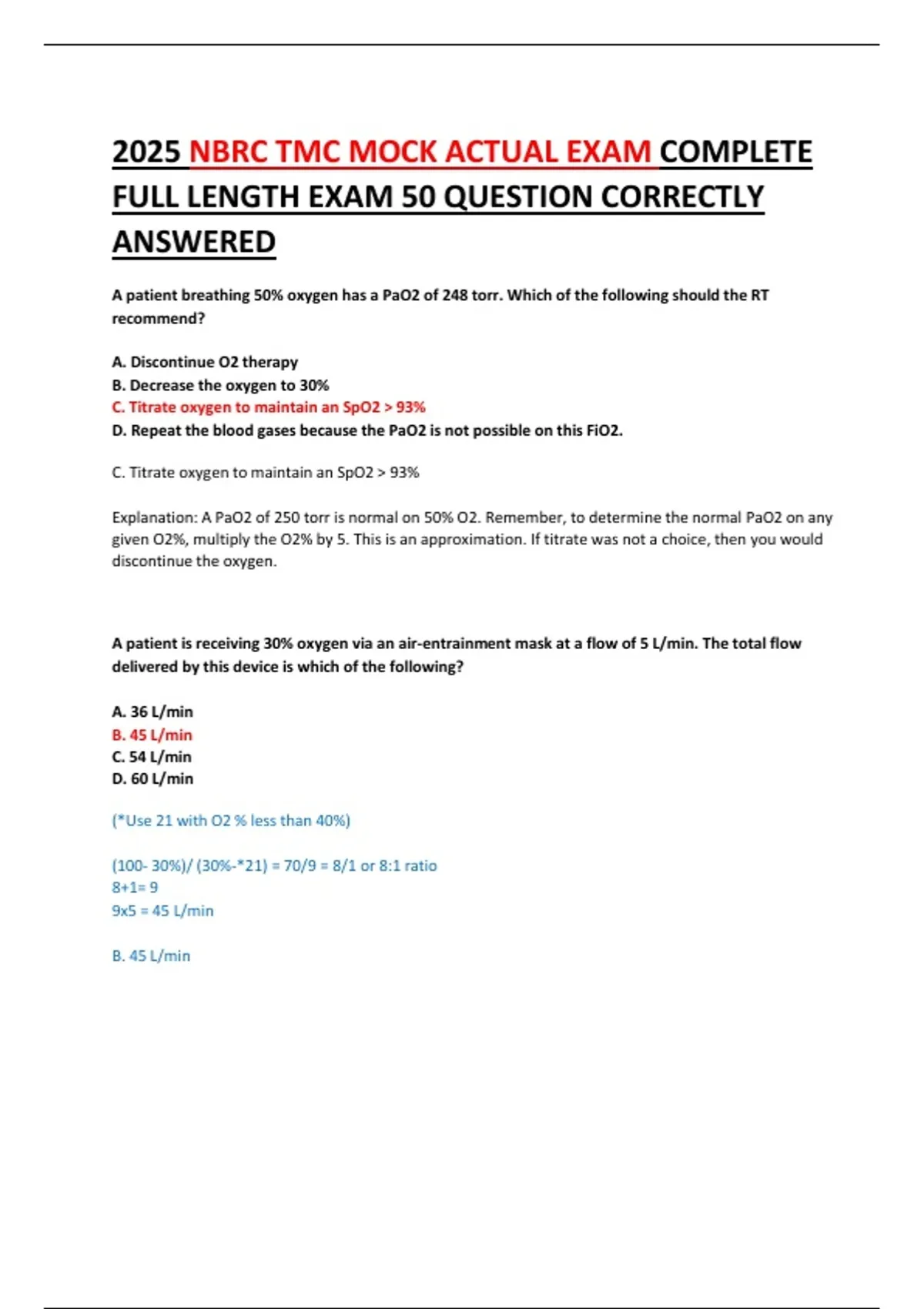 2025 NBRC TMC MOCK ACTUAL EXAM COMPLETE FULL LENGTH EXAM 50 QUESTION CORRECTLY ANSWERED

A patient breathing 50% oxygen has a PaO2 of 248 torr. Which of the following should the RT recommend?

A. Discontinue O2 therapy
B. Decrease the oxygen to 30%
C. Titrate oxygen to maintain an SpO2 > 93%
D. Repeat the blood gases because the PaO2 is not possible on this FiO2.

C. Titrate oxygen to maintain an SpO2 > 93%

Explanation: A PaO2 of 250 torr is normal on 50% O2. Remember, to determine the normal PaO2 on any given O2%, multiply the O2% by 5. This is an approximation. If titrate was not a choice, then you would discontinue the oxygen.

A patient is receiving 30% oxygen via an air-entrainment mask at a flow of 5 L/min. The total flow delivered by this device is which of the following?

A. 36 L/min
B. 45 L/min
C. 54 L/min
D. 60 L/min

(*Use 21 with O2 % less than 40%)

(100- 30%)/ (30%-*21) = 70/9 = 8/1 or 8:1 ratio
8+1= 9
9x5 = 45 L/min

B. 45 L/min